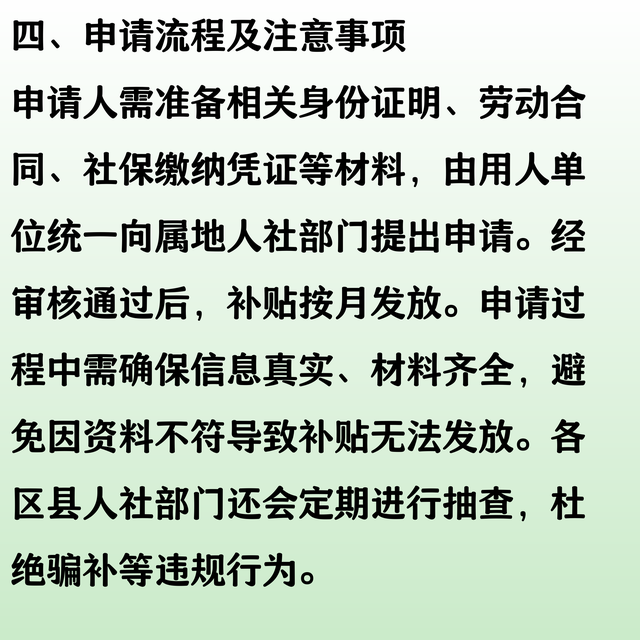 四、申请流程及注意事项

申请人需准备相关身份证明、劳动合同、社保缴纳凭证等材料，由用人单位统一向属地人社部门提出申请。经审核通过后，补贴按月发放。申请过程中需确保信息真实、材料齐全，避免因资料不符导致补贴无法发放。各区县人社部门还会定期进行抽查，杜绝骗补等违规行为。